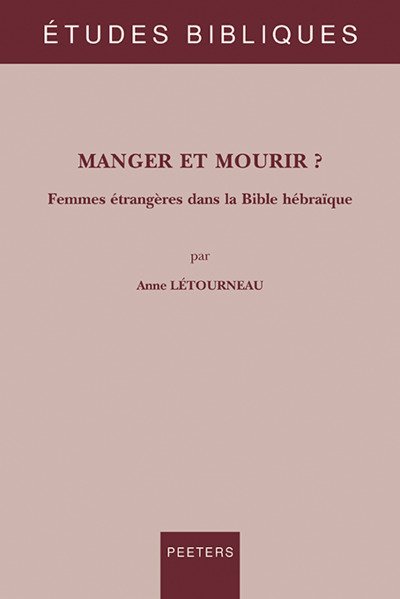 ÉTUDES BIBLIQUES

MANGER ET MOURIR ?

Femmes étrangères dans la Bible hébraïque

par

Anne LÉTOURNEAU

PEETERS